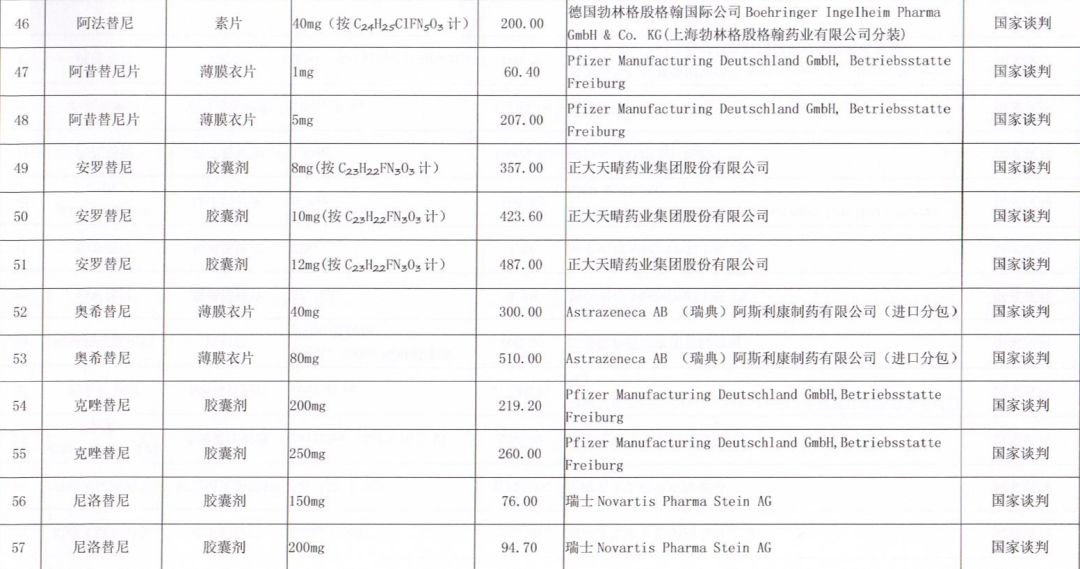 | 46 | 阿法替尼 | 素片 | 40mg（按 $C_{24}H_{25}ClFN_5O_3$ 计） | 200.00 | 德国勃林格殷格翰国际公司 Boehringer Ingelheim Pharma GmbH & Co. KG(上海勃林格殷格翰药业有限公司分装) | 国家谈判 |
|---|---|---|---|---|---|---|
| 47 | 阿昔替尼片 | 薄膜衣片 | 1mg | 60.40 | Pfizer Manufacturing Deutschland GmbH, Betriebsstatte Freiburg | 国家谈判 |
| 48 | 阿昔替尼片 | 薄膜衣片 | 5mg | 207.00 | Pfizer Manufacturing Deutschland GmbH, Betriebsstatte Freiburg | 国家谈判 |
| 49 | 安罗替尼 | 胶囊剂 | 8mg（按 $C_{23}H_{22}FN_3O_3$ 计） | 357.00 | 正大天晴药业集团股份有限公司 | 国家谈判 |
| 50 | 安罗替尼 | 胶囊剂 | 10mg（按 $C_{23}H_{22}FN_3O_3$ 计） | 423.60 | 正大天晴药业集团股份有限公司 | 国家谈判 |
| 51 | 安罗替尼 | 胶囊剂 | 12mg（按 $C_{23}H_{22}FN_3O_3$ 计） | 487.00 | 正大天晴药业集团股份有限公司 | 国家谈判 |
| 52 | 奥希替尼 | 薄膜衣片 | 40mg | 300.00 | Astrazeneca AB （瑞典）阿斯利康制药有限公司（进口分包） | 国家谈判 |
| 53 | 奥希替尼 | 薄膜衣片 | 80mg | 510.00 | Astrazeneca AB （瑞典）阿斯利康制药有限公司（进口分包） | 国家谈判 |
| 54 | 克唑替尼 | 胶囊剂 | 200mg | 219.20 | Pfizer Manufacturing Deutschland GmbH,Betriebsstatte Freiburg | 国家谈判 |
| 55 | 克唑替尼 | 胶囊剂 | 250mg | 260.00 | Pfizer Manufacturing Deutschland GmbH,Betriebsstatte Freiburg | 国家谈判 |
| 56 | 尼洛替尼 | 胶囊剂 | 150mg | 76.00 | 瑞士 Novartis Pharma Stein AG | 国家谈判 |
| 57 | 尼洛替尼 | 胶囊剂 | 200mg | 94.70 | 瑞士 Novartis Pharma Stein AG | 国家谈判 |